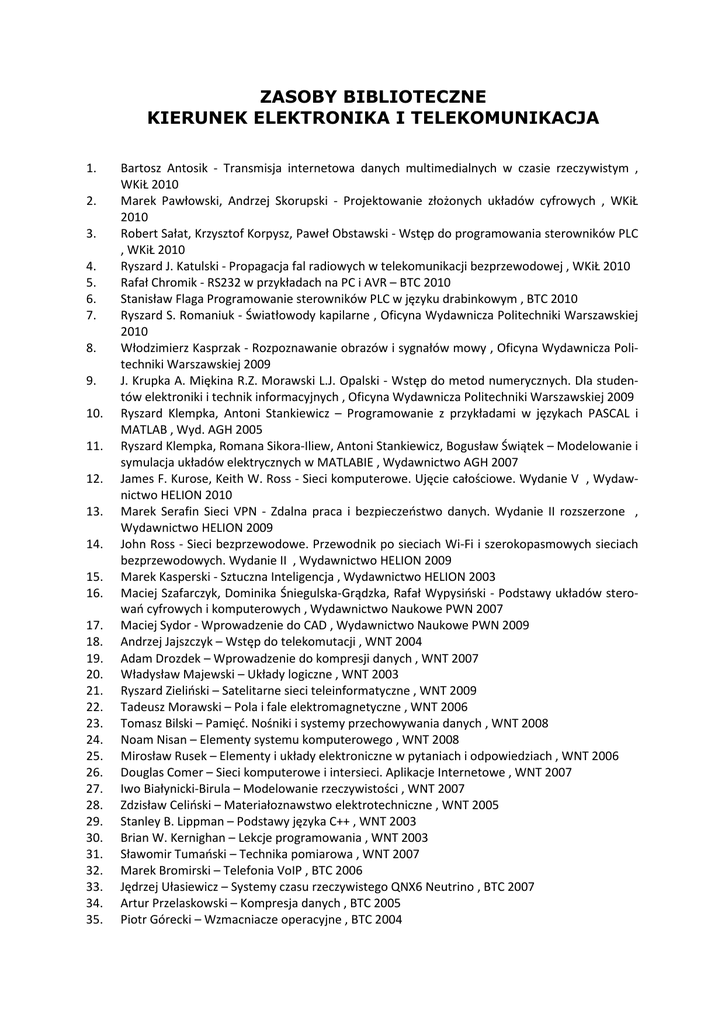 ZASOBY BIBLIOTECZNE
KIERUNEK ELEKTRONIKA I TELEKOMUNIKACJA

1. Bartosz Antosik - Transmisja internetowa danych multimedialnych w czasie rzeczywistym , WKiŁ 2010
2. Marek Pawłowski, Andrzej Skorupski - Projektowanie złożonych układów cyfrowych , WKiŁ 2010
3. Robert Sałat, Krzysztof Korpysz, Paweł Obstawski - Wstęp do programowania sterowników PLC , WKiŁ 2010
4. Ryszard J. Katulski - Propagacja fal radiowych w telekomunikacji bezprzewodowej , WKiŁ 2010
5. Rafał Chromik - RS232 w przykładach na PC i AVR – BTC 2010
6. Stanisław Flaga Programowanie sterowników PLC w języku drabinkowym , BTC 2010
7. Ryszard S. Romaniuk - Światłowody kapilarne , Oficyna Wydawnicza Politechniki Warszawskiej 2010
8. Włodzimierz Kasprzak - Rozpoznawanie obrazów i sygnałów mowy , Oficyna Wydawnicza Politechniki Warszawskiej 2009
9. J. Krupka A. Miękina R.Z. Morawski L.J. Opalski - Wstęp do metod numerycznych. Dla studentów elektroniki i technik informacyjnych , Oficyna Wydawnicza Politechniki Warszawskiej 2009
10. Ryszard Klempka, Antoni Stankiewicz – Programowanie z przykładami w językach PASCAL i MATLAB , Wyd. AGH 2005
11. Ryszard Klempka, Romana Sikora-Iliew, Antoni Stankiewicz, Bogusław Świątek – Modelowanie i symulacja układów elektrycznych w MATLABIE , Wydawnictwo AGH 2007
12. James F. Kurose, Keith W. Ross - Sieci komputerowe. Ujęcie całościowe. Wydanie V , Wydawnictwo HELION 2010
13. Marek Serafin Sieci VPN - Zdalna praca i bezpieczeństwo danych. Wydanie II rozszerzone , Wydawnictwo HELION 2009
14. John Ross - Sieci bezprzewodowe. Przewodnik po sieciach Wi-Fi i szerokopasmowych sieciach bezprzewodowych. Wydanie II , Wydawnictwo HELION 2009
15. Marek Kasperski - Sztuczna Inteligencja , Wydawnictwo HELION 2003
16. Maciej Szafarczyk, Dominika Śniegulska-Grądzka, Rafał Wypysiński - Podstawy układów sterowań cyfrowych i komputerowych , Wydawnictwo Naukowe PWN 2007
17. Maciej Sydor - Wprowadzenie do CAD , Wydawnictwo Naukowe PWN 2009
18. Andrzej Jajszczyk – Wstęp do telekomutacji , WNT 2004
19. Adam Drozdek – Wprowadzenie do kompresji danych , WNT 2007
20. Władysław Majewski – Układy logiczne , WNT 2003
21. Ryszard Zieliński – Satelitarne sieci teleinformatyczne , WNT 2009
22. Tadeusz Morawski – Pola i fale elektromagnetyczne , WNT 2006
23. Tomasz Bilski – Pamięć. Nośniki i systemy przechowywania danych , WNT 2008
24. Noam Nisan – Elementy systemu komputerowego , WNT 2008
25. Mirosław Rusek – Elementy i układy elektroniczne w pytaniach i odpowiedziach , WNT 2006
26. Douglas Comer – Sieci komputerowe i intersieci. Aplikacje Internetowe , WNT 2007
27. Iwo Białynicki-Birula – Modelowanie rzeczywistości , WNT 2007
28. Zdzisław Celiński – Materiałoznawstwo elektrotechniczne , WNT 2005
29. Stanley B. Lippman – Podstawy języka C++ , WNT 2003
30. Brian W. Kernighan – Lekcje programowania , WNT 2003
31. Sławomir Tumański – Technika pomiarowa , WNT 2007
32. Marek Bromirski – Telefonia VoIP , BTC 2006
33. Jędrzej Ułasiewicz – Systemy czasu rzeczywistego QNX6 Neutrino , BTC 2007
34. Artur Przelaskowski – Kompresja danych , BTC 2005
35. Piotr Górecki – Wzmacniacze operacyjne , BTC 2004